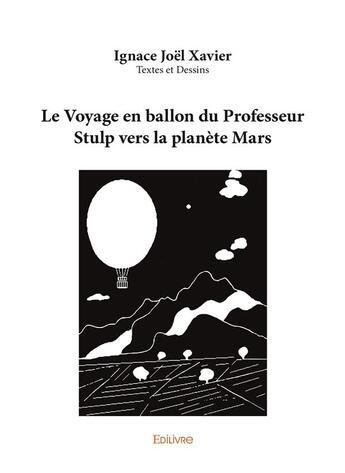 Ignace Joël Xavier
Textes et Dessins

Le Voyage en ballon du Professeur Stulp vers la planète Mars

Edilivre